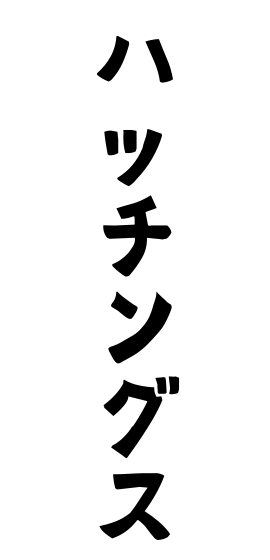 ハッチングス